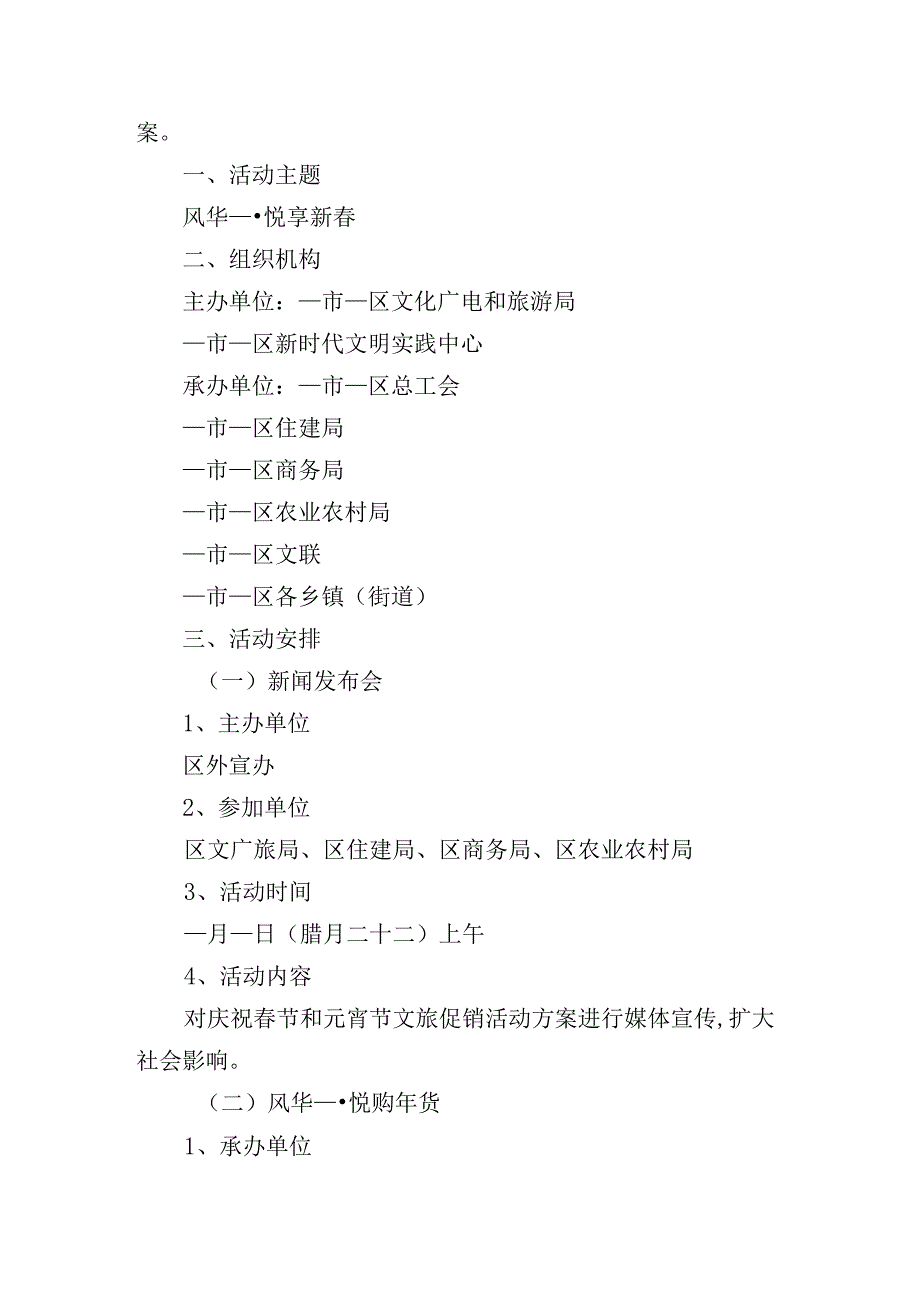 案。

一、活动主题

风华—•悦享新春

二、组织机构

主办单位：—市—区文化广电和旅游局

—市—区新时代文明实践中心

承办单位：—市—区总工会

—市—区住建局

—市—区商务局

—市—区农业农村局

—市—区文联

—市—区各乡镇（街道）

三、活动安排

（一）新闻发布会

1、主办单位

区外宣办

2、参加单位

区文广旅局、区住建局、区商务局、区农业农村局

3、活动时间

—月—日（腊月二十二）上午

4、活动内容

对庆祝春节和元宵节文旅促销活动方案进行媒体宣传,扩大社会影响。

（二）风华—•悦购年货

1、承办单位